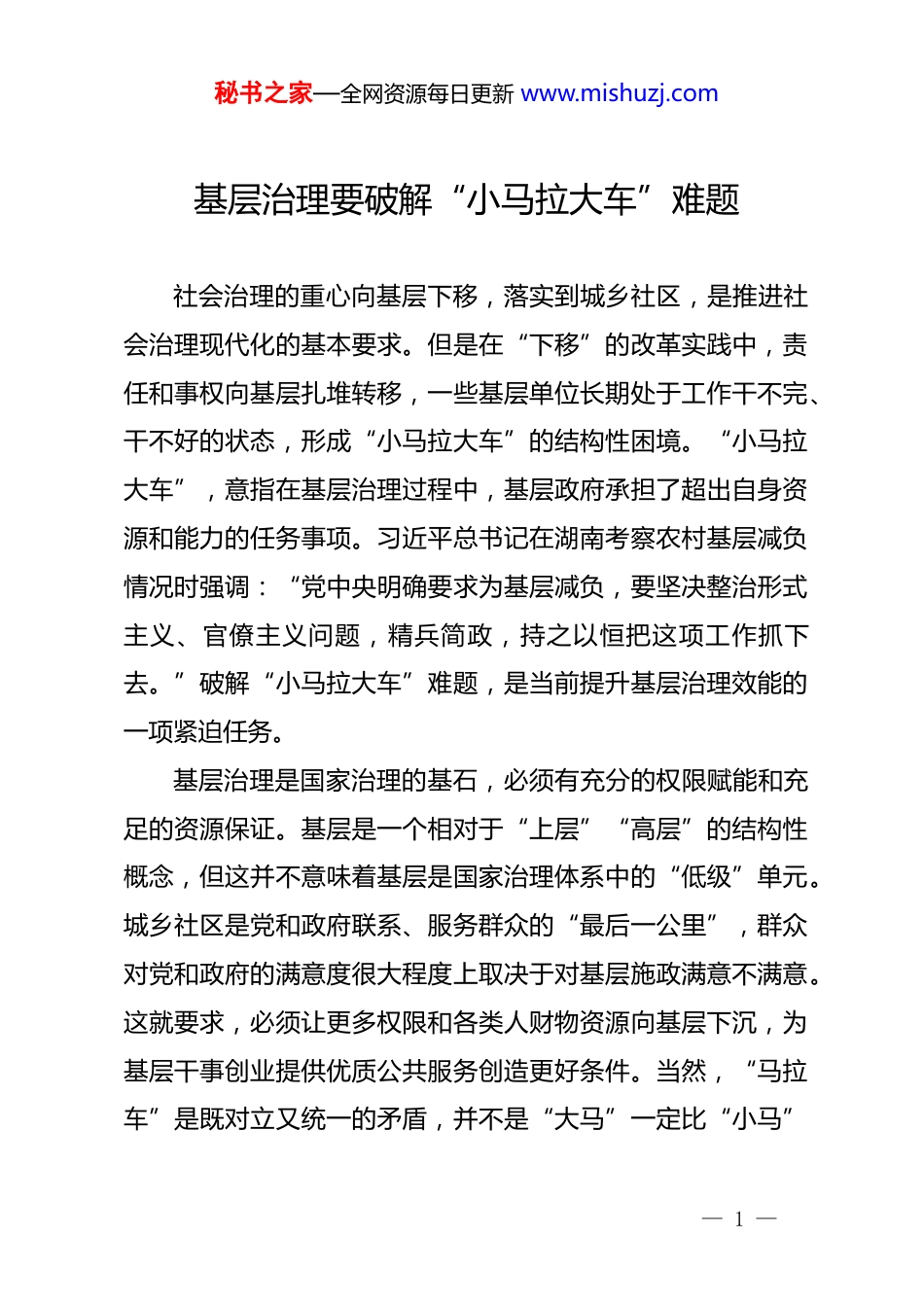 秘书之家—全网资源每日更新 www.mishuzj.com

基层治理要破解“小马拉大车”难题

社会治理的重心向基层下移，落实到城乡社区，是推进社会治理现代化的基本要求。但是在“下移”的改革实践中，责任和事权向基层扎堆转移，一些基层单位长期处于工作干不完、干不好的状态，形成“小马拉大车”的结构性困境。“小马拉大车”，意指在基层治理过程中，基层政府承担了超出自身资源和能力的任务事项。习近平总书记在湖南考察农村基层减负情况时强调：“党中央明确要求为基层减负，要坚决整治形式主义、官僚主义问题，精兵简政，持之以恒把这项工作抓下去。”破解“小马拉大车”难题，是当前提升基层治理效能的一项紧迫任务。

基层治理是国家治理的基石，必须有充分的权限赋能和充足的资源保证。基层是一个相对于“上层”“高层”的结构性概念，但这并不意味着基层是国家治理体系中的“低级”单元。城乡社区是党和政府联系、服务群众的“最后一公里”，群众对党和政府的满意度很大程度上取决于对基层施政满意不满意。这就要求，必须让更多权限和各类人财物资源向基层下沉，为基层干事创业提供优质公共服务创造更好条件。当然，“马拉车”是既对立又统一的矛盾，并不是“大马”一定比“小马”

— 1 —